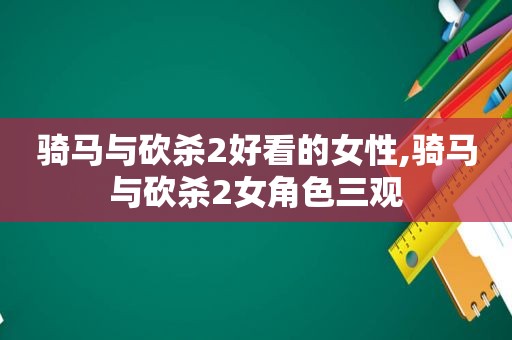 骑马与砍杀2好看的女性,骑马与砍杀2女角色三观